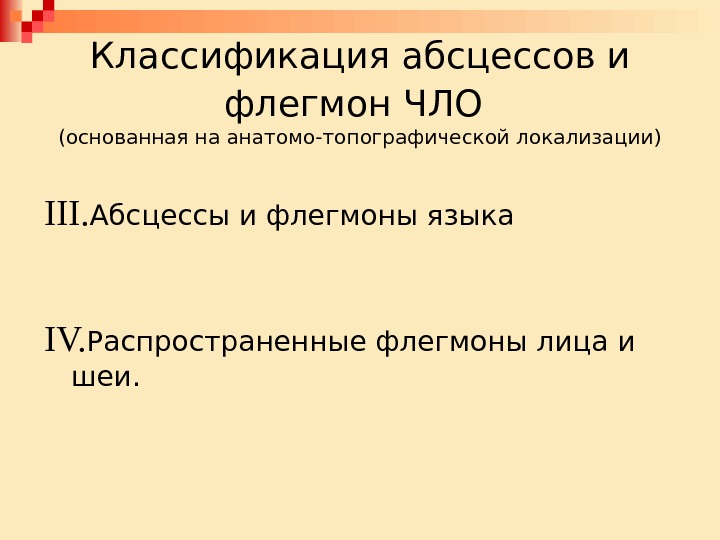 Классификация абсцессов и флегмон ЧЛО
(основанная на анатомо-топографической локализации)

III.Абсцессы и флегмоны языка

IV.Распространенные флегмоны лица и шеи.